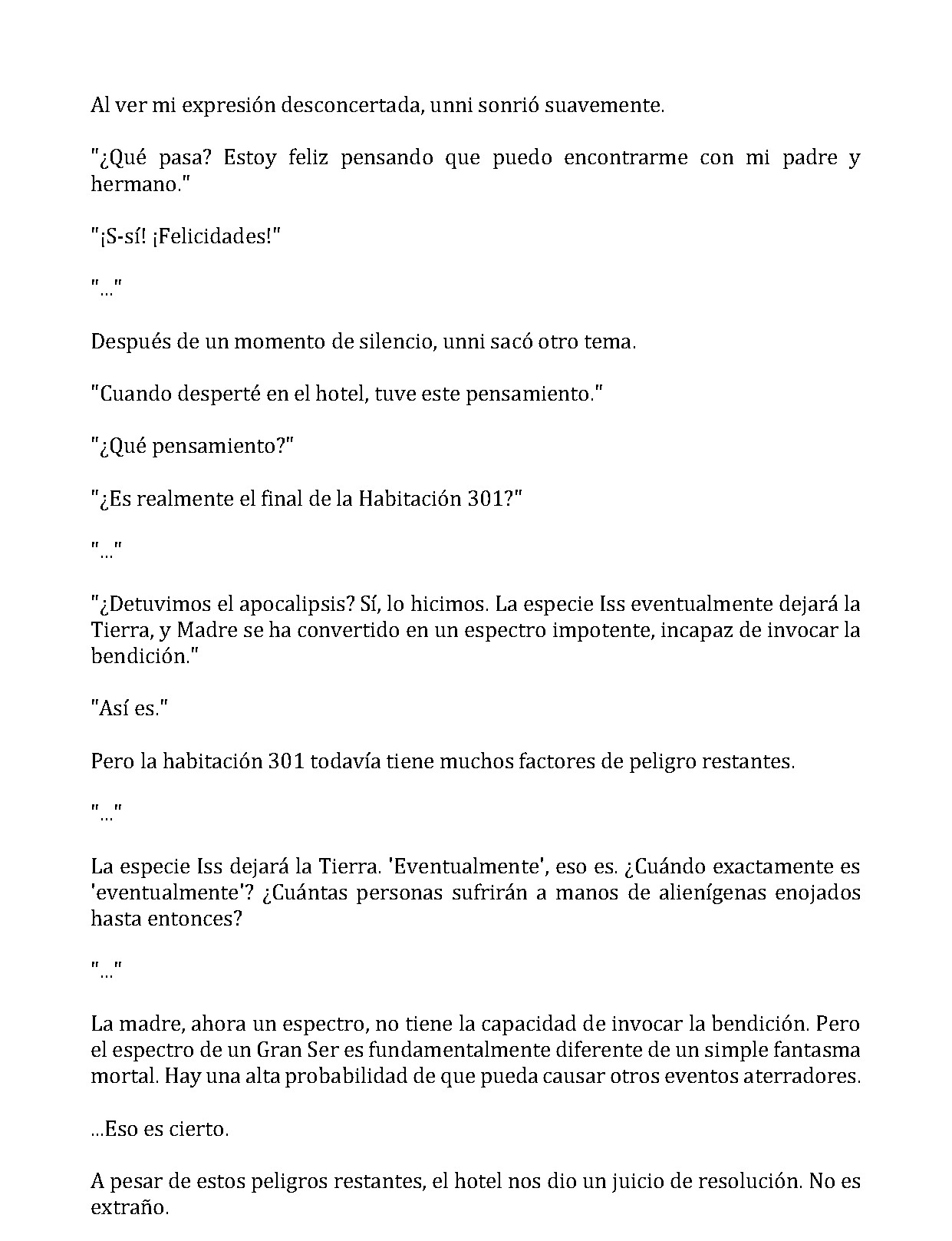 Al ver mi expresión desconcertada, unni sonrió suavemente.

"¿Qué pasa? Estoy feliz pensando que puedo encontrarme con mi padre y hermano."

"¡S-sí! ¡Felicidades!"

"..."

Después de un momento de silencio, unni sacó otro tema.

"Cuando desperté en el hotel, tuve este pensamiento."

"¿Qué pensamiento?"

"¿Es realmente el final de la Habitación 301?"

"..."

"¿Detuvimos el apocalipsis? Sí, lo hicimos. La especie Iss eventualmente dejará la Tierra, y Madre se ha convertido en un espectro impotente, incapaz de invocar la bendición."

"Así es."

Pero la habitación 301 todavía tiene muchos factores de peligro restantes.

"..."

La especie Iss dejará la Tierra. 'Eventualmente', eso es. ¿Cuándo exactamente es 'eventualmente'? ¿Cuántas personas sufrirán a manos de alienígenas enojados hasta entonces?

"..."

La madre, ahora un espectro, no tiene la capacidad de invocar la bendición. Pero el espectro de un Gran Ser es fundamentalmente diferente de un simple fantasma mortal. Hay una alta probabilidad de que pueda causar otros eventos aterradores.

...Eso es cierto.

A pesar de estos peligros restantes, el hotel nos dio un juicio de resolución. No es extraño.